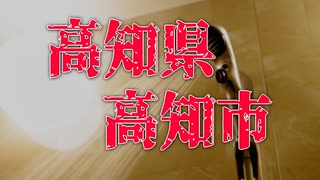 高知県
高知市